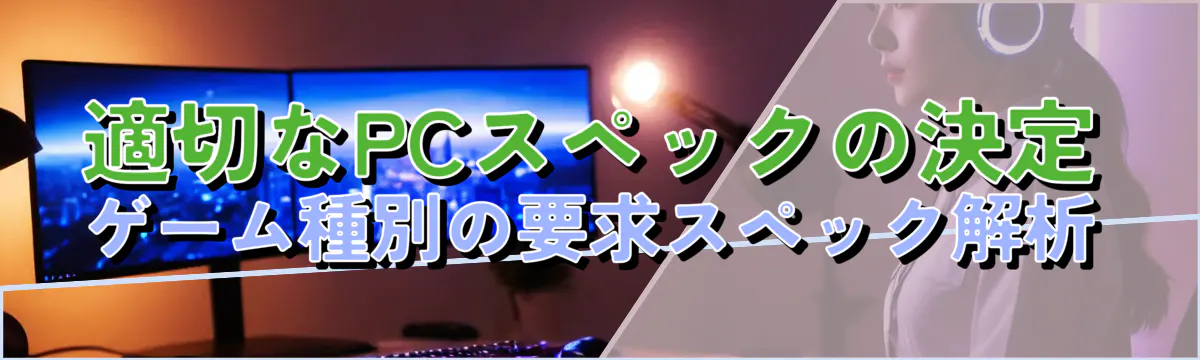 適切なPCスペックの決定
ゲーム種別の要求スペック解析